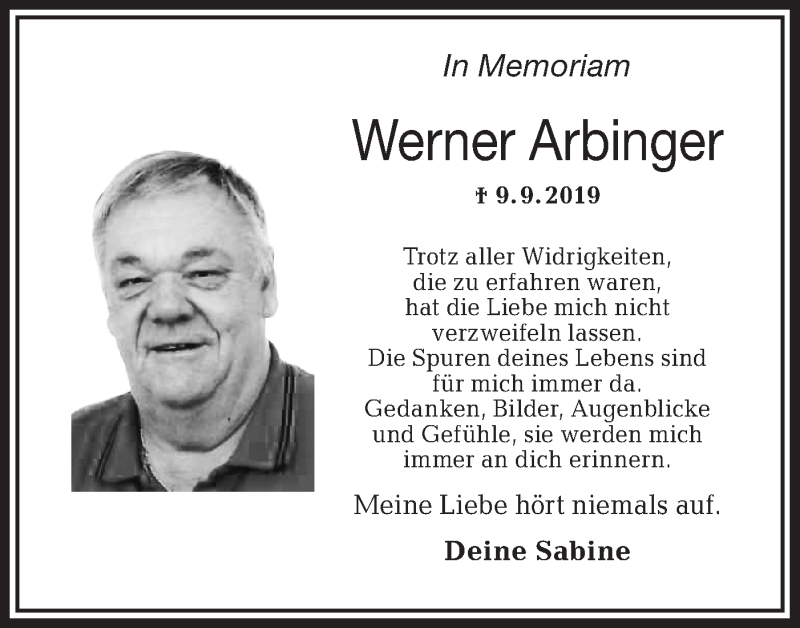 In Memoriam

Werner Arbinger

† 9.9.2019

Trotz aller Widrigkeiten, die zu erfahren waren, hat die Liebe mich nicht verzweifeln lassen. Die Spuren deines Lebens sind für mich immer da. Gedanken, Bilder, Augenblicke und Gefühle, sie werden mich immer an dich erinnern.

Meine Liebe hört niemals auf.

Deine Sabine